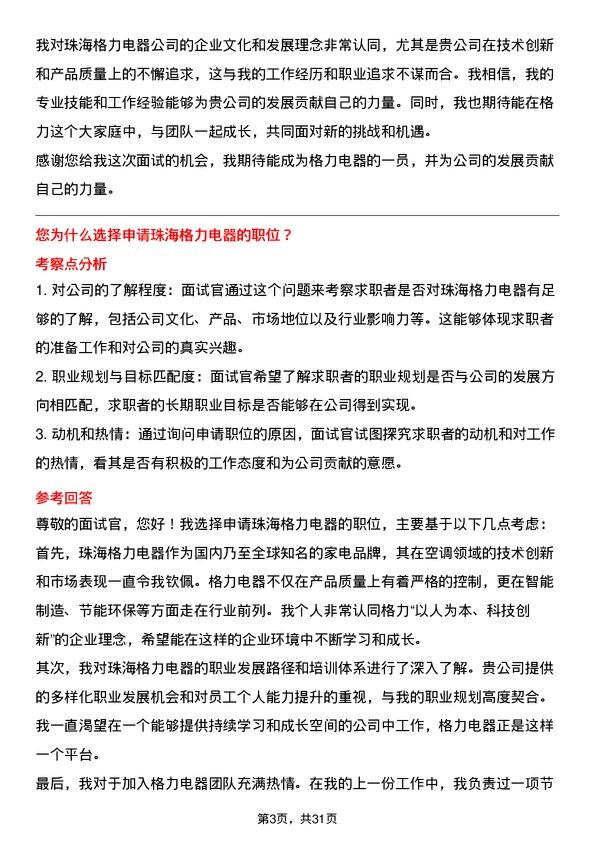 我对珠海格力电器公司的企业文化和发展理念非常认同，尤其是贵公司在技术创新和产品质量上的不懈追求，这与我的工作经历和职业追求不谋而合。我相信，我的专业技能和工作经验能够为贵公司的发展贡献自己的力量。同时，我也期待能在格力这个大家庭中，与团队一起成长，共同面对新的挑战和机遇。
感谢您给我这次面试的机会，我期待能成为格力电器的一员，并为公司的发展贡献自己的力量。

您为什么选择申请珠海格力电器的职位？

考察点分析

1. 对公司的了解程度：面试官通过这个问题来考察求职者是否对珠海格力电器有足够的了解，包括公司文化、产品、市场地位以及行业影响力等。这能够体现求职者的准备工作和对公司的真实兴趣。
2. 职业规划与目标匹配度：面试官希望了解求职者的职业规划是否与公司的发展方向相匹配，求职者的长期职业目标是否能够在公司得到实现。
3. 动机和热情：通过询问申请职位的原因，面试官试图探究求职者的动机和对工作的热情，看其是否有积极的工作态度和为公司贡献的意愿。

参考回答

尊敬的面试官，您好！我选择申请珠海格力电器的职位，主要基于以下几点考虑：
首先，珠海格力电器作为国内乃至全球知名的家电品牌，其在空调领域的技术创新和市场表现一直令我钦佩。格力电器不仅在产品质量上有着严格的控制，更在智能制造、节能环保等方面走在行业前列。我个人非常认同格力“以人为本、科技创新”的企业理念，希望能在这样的企业环境中不断学习和成长。
其次，我对珠海格力电器的职业发展路径和培训体系进行了深入了解。贵公司提供的多样化职业发展机会和对员工个人能力提升的重视，与我的职业规划高度契合。我一直渴望在一个能够提供持续学习和成长空间的公司中工作，格力电器正是这样一个平台。
最后，我对于加入格力电器团队充满热情。在我的上一份工作中，我负责过一项节

第3页，共31页